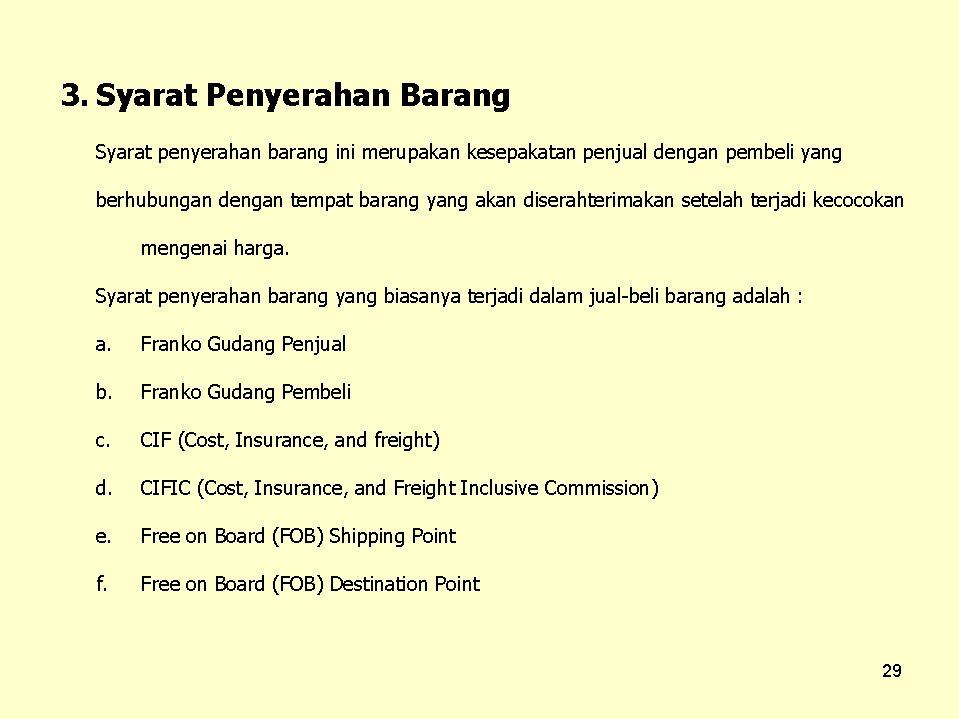 3. Syarat Penyerahan Barang

Syarat penyerahan barang ini merupakan kesepakatan penjual dengan pembeli yang berhubungan dengan tempat barang yang akan diserahterimakan setelah terjadi kecocokan mengenai harga.

Syarat penyerahan barang yang biasanya terjadi dalam jual-beli barang adalah :

a. Franko Gudang Penjual

b. Franko Gudang Pembeli

c. CIF (Cost, Insurance, and freight)

d. CIFIC (Cost, Insurance, and Freight Inclusive Commission)

e. Free on Board (FOB) Shipping Point

f. Free on Board (FOB) Destination Point

29